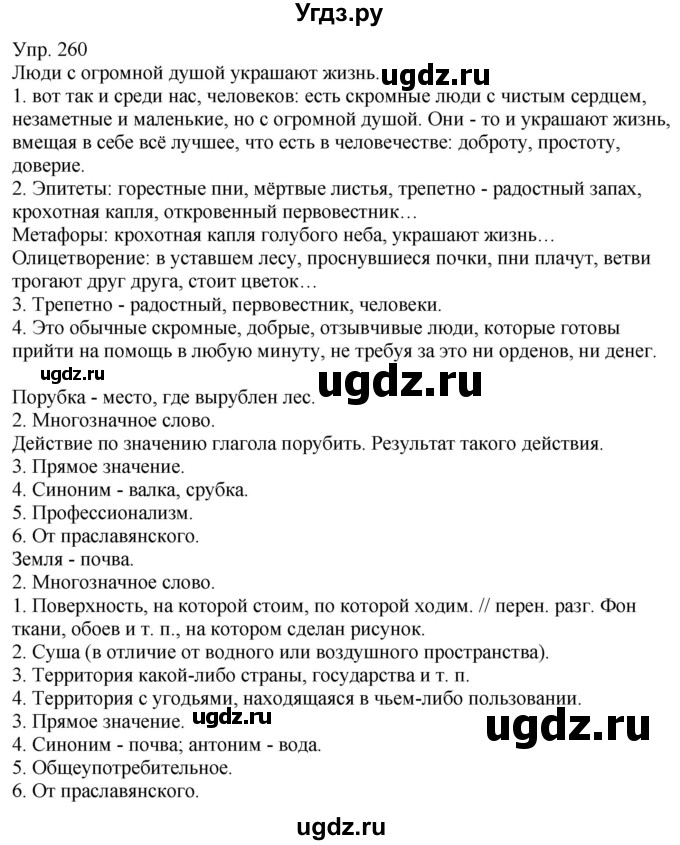 Угдз.ру

Упр. 260
Люди с огромной душой украшают жизнь. ugdz.ru
1. вот так и среди нас, человеков: есть скромные люди с чистым сердцем, незаметные и маленькие, но с огромной душой. Они - то и украшают жизнь, вмещая в себе всё лучшее, что есть в человечестве: доброту, простоту, доверие.
2. Эпитеты: горестные пни, мёртвые листья, трепетно - радостный запах, крохотная капля, откровенный первовестник…
Метафоры: крохотная капля голубого неба, украшают жизнь…
Олицетворение: в уставшем лесу, проснувшиеся почки, пни плачут, ветви трогают друг друга, стоит цветок…
3. Трепетно - радостный, первовестник, человеки.
4. Это обычные скромные, добрые, отзывчивые люди, которые готовы прийти на помощь в любую минуту, не требуя за это ни орденов, ни денег.
ugdz.ru
ugdz.ru
Порубка - место, где вырублен лес.
2. Многозначное слово.
Действие по значению глагола порубить. Результат такого действия.
3. Прямое значение.
4. Синоним - валка, срубка.
5. Профессионализм.
6. От праславянского.
Земля - почва.
2. Многозначное слово.
1. Поверхность, на которой стоим, по которой ходим. // перен. разг. Фон ткани, обоев и т. п., на котором сделан рисунок.
2. Суша (в отличие от водного или воздушного пространства).
3. Территория какой-либо страны, государства и т. п.
4. Территория с угодьями, находящаяся в чьем-либо пользовании.
3. Прямое значение. ugdz.ru
ugdz.ru
4. Синоним - почва; антоним - вода.
5. Общеупотребительное.
6. От праславянского.

ugdz.ru